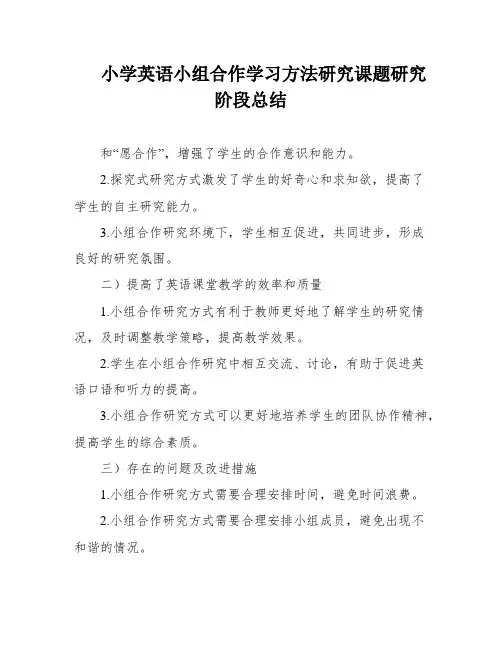 小学英语小组合作学习方法研究课题研究阶段总结

和“愿合作”，增强了学生的合作意识和能力。

2.探究式研究方式激发了学生的好奇心和求知欲，提高了学生的自主研究能力。

3.小组合作研究环境下，学生相互促进，共同进步，形成良好的研究氛围。

二）提高了英语课堂教学的效率和质量

1.小组合作研究方式有利于教师更好地了解学生的研究情况，及时调整教学策略，提高教学效果。

2.学生在小组合作研究中相互交流、讨论，有助于促进英语口语和听力的提高。

3.小组合作研究方式可以更好地培养学生的团队协作精神，提高学生的综合素质。

三）存在的问题及改进措施

1.小组合作研究方式需要合理安排时间，避免时间浪费。

2.小组合作研究方式需要合理安排小组成员，避免出现不和谐的情况。